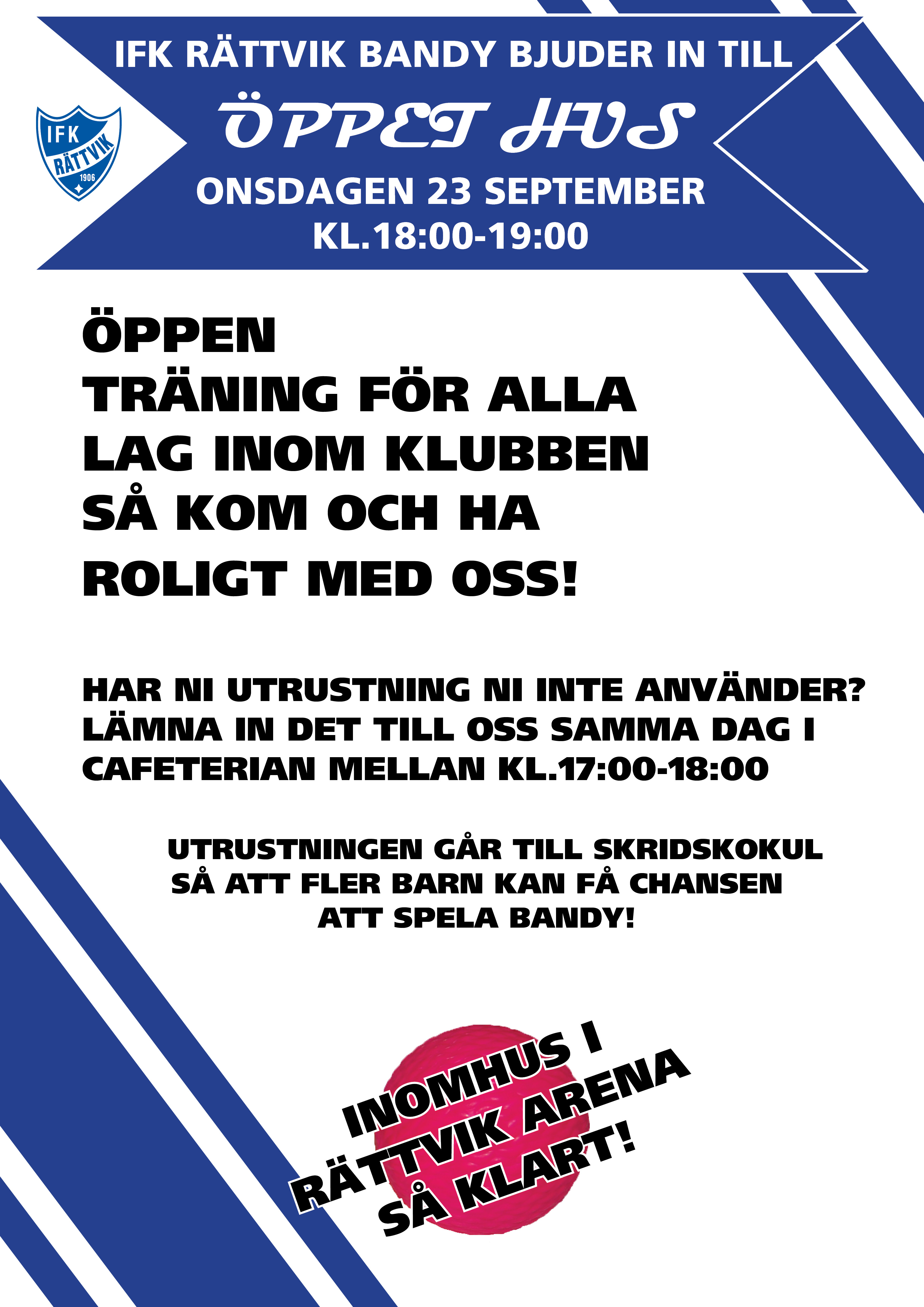 IFK RÄTTVIK BANDY BJUDER IN TILL

IFK
RÄTTVIK
1906

ÖPPET HUS

ONSDAGEN 23 SEPTEMBER
KL.18:00-19:00

ÖPPEN
TRÄNING FÖR ALLA
LAG INOM KLUBBEN
SÅ KOM OCH HA
ROLIGT MED OSS!

HAR NI UTRUSTNING NI INTE ANVÄNDER?
LÄMNA IN DET TILL OSS SAMMA DAG I
CAFETERIAN MELLAN KL.17:00-18:00

UTRUSTNINGEN GÅR TILL SKRIDSKOKUL
SÅ ATT FLER BARN KAN FÅ CHANSEN
ATT SPELA BANDY!

INOMHUS I
RÄTTVIK ARENA
SÅ KLART!